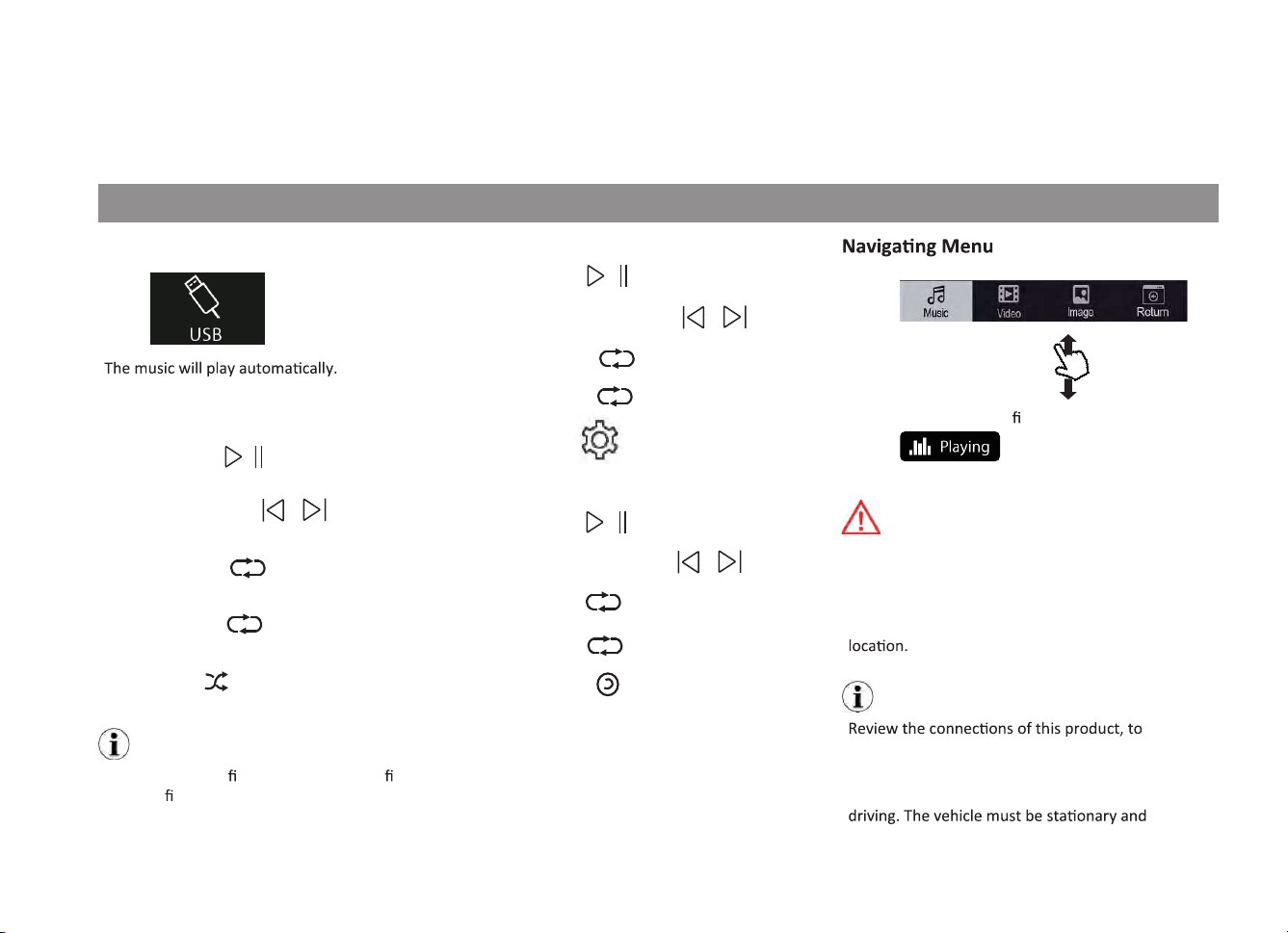 USB

The music will play automatically.

fi fi
fi

Navigating Menu

Music Video Image Return

fi

Playing

location.

Review the connections of this product, to

driving. The vehicle must be stationary and